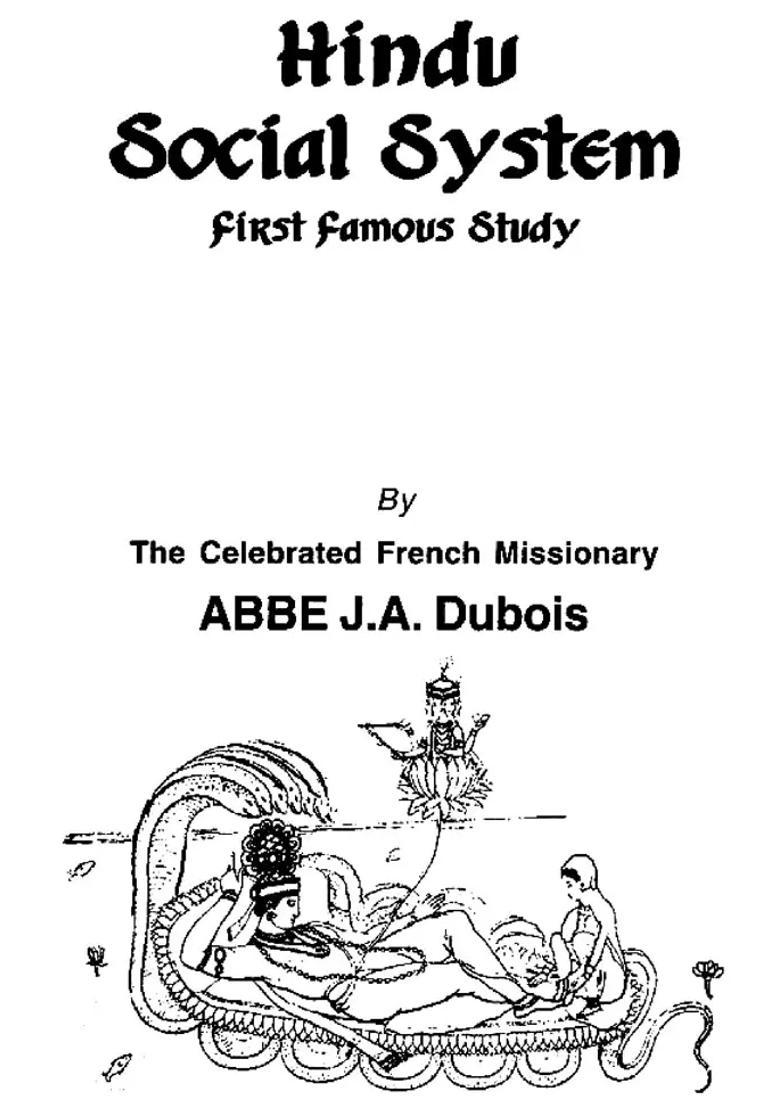 Hindu
Social System
First Famous Study

By
The Celebrated French Missionary
ABBE J.A. Dubois